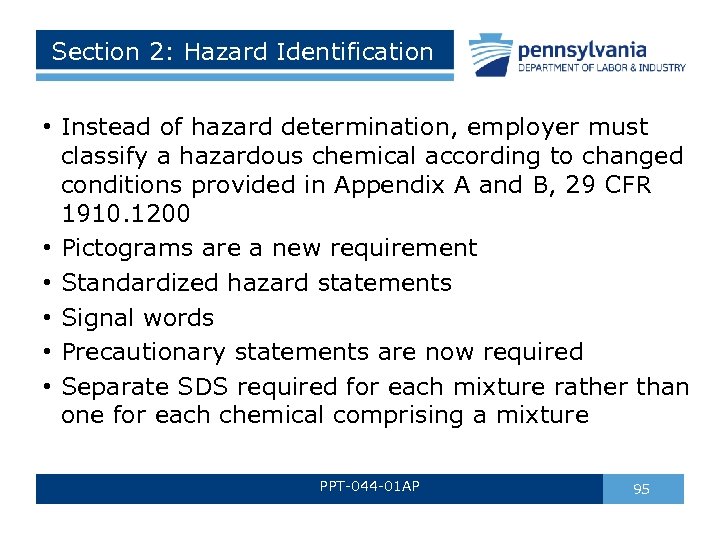 Section 2: Hazard Identification

pennsylvania
DEPARTMENT OF LABOR & INDUSTRY

• Instead of hazard determination, employer must classify a hazardous chemical according to changed conditions provided in Appendix A and B, 29 CFR 1910.1200
• Pictograms are a new requirement
• Standardized hazard statements
• Signal words
• Precautionary statements are now required
• Separate SDS required for each mixture rather than one for each chemical comprising a mixture

PPT-044-01AP

95